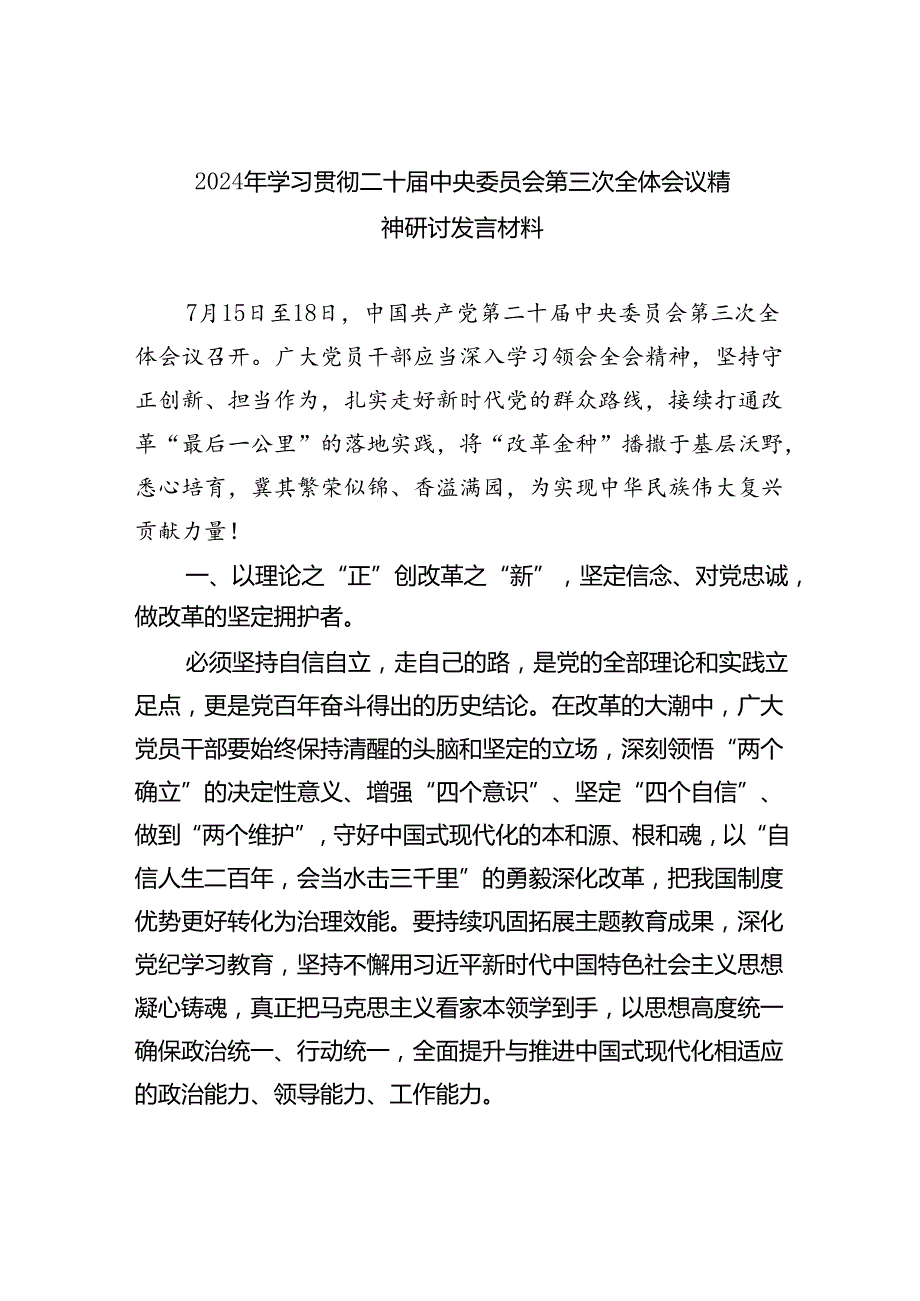 2024年学习贯彻二十届中央委员会第三次全体会议精神研讨发言材料

7月15日至18日，中国共产党第二十届中央委员会第三次全体会议召开。广大党员干部应当深入学习领会全会精神，坚持守正创新、担当作为，扎实走好新时代党的群众路线，接续打通改革“最后一公里”的落地实践，将“改革金种”播撒于基层沃野，悉心培育，冀其繁荣似锦、香溢满园，为实现中华民族伟大复兴贡献力量！

一、以理论之“正”创改革之“新”，坚定信念、对党忠诚，做改革的坚定拥护者。

必须坚持自信自立，走自己的路，是党的全部理论和实践立足点，更是党百年奋斗得出的历史结论。在改革的大潮中，广大党员干部要始终保持清醒的头脑和坚定的立场，深刻领悟“两个确立”的决定性意义、增强“四个意识”、坚定“四个自信”、做到“两个维护”，守好中国式现代化的本和源、根和魂，以“自信人生二百年，会当水击三千里”的勇毅深化改革，把我国制度优势更好转化为治理效能。要持续巩固拓展主题教育成果，深化党纪学习教育，坚持不懈用习近平新时代中国特色社会主义思想凝心铸魂，真正把马克思主义看家本领学到手，以思想高度统一确保政治统一、行动统一，全面提升与推进中国式现代化相适应的政治能力、领导能力、工作能力。